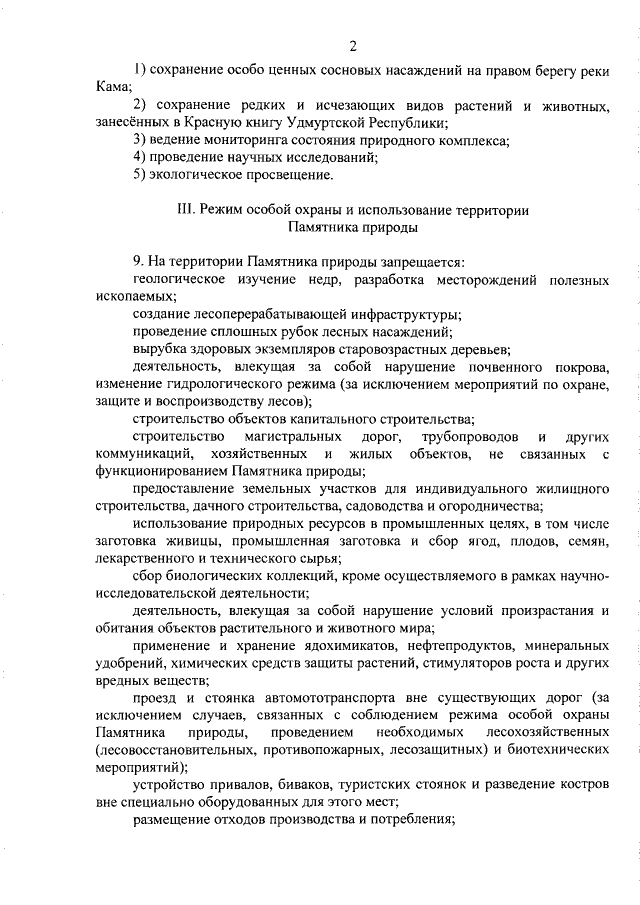 2

1) сохранение особо ценных сосновых насаждений на правом берегу реки Кама;

2) сохранение редких и исчезающих видов растений и животных, занесённых в Красную книгу Удмуртской Республики;

3) ведение мониторинга состояния природного комплекса;

4) проведение научных исследований;

5) экологическое просвещение.

III. Режим особой охраны и использование территории Памятника природы

9. На территории Памятника природы запрещается:

геологическое изучение недр, разработка месторождений полезных ископаемых;

создание лесоперерабатывающей инфраструктуры;

проведение сплошных рубок лесных насаждений;

вырубка здоровых экземпляров старовозрастных деревьев;

деятельность, влекущая за собой нарушение почвенного покрова, изменение гидрологического режима (за исключением мероприятий по охране, защите и воспроизводству лесов);

строительство объектов капитального строительства;

строительство магистральных дорог, трубопроводов и других коммуникаций, хозяйственных и жилых объектов, не связанных с функционированием Памятника природы;

предоставление земельных участков для индивидуального жилищного строительства, дачного строительства, садоводства и огородничества;

использование природных ресурсов в промышленных целях, в том числе заготовка живицы, промышленная заготовка и сбор ягод, плодов, семян, лекарственного и технического сырья;

сбор биологических коллекций, кроме осуществляемого в рамках научно-исследовательской деятельности;

деятельность, влекущая за собой нарушение условий произрастания и обитания объектов растительного и животного мира;

применение и хранение ядохимикатов, нефтепродуктов, минеральных удобрений, химических средств защиты растений, стимуляторов роста и других вредных веществ;

проезд и стоянка автомототранспорта вне существующих дорог (за исключением случаев, связанных с соблюдением режима особой охраны Памятника природы, проведением необходимых лесохозяйственных (лесовосстановительных, противопожарных, лесозащитных) и биотехнических мероприятий);

устройство привалов, биваков, туристских стоянок и разведение костров вне специально оборудованных для этого мест;

размещение отходов производства и потребления;